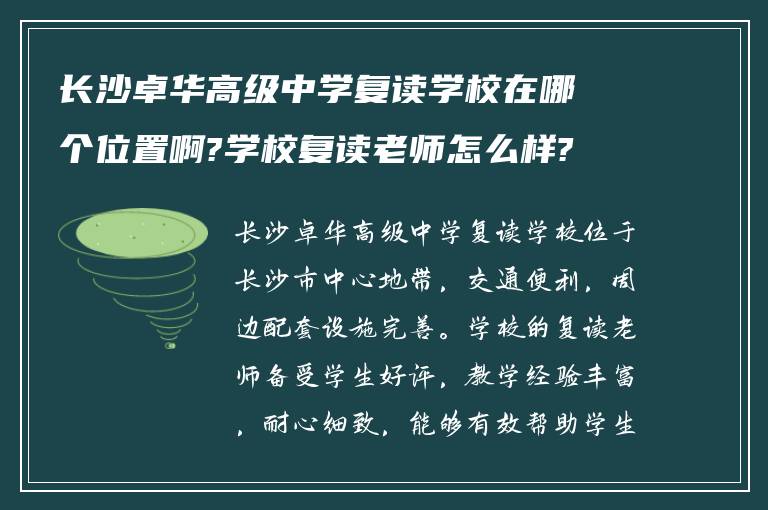 长沙卓华高级中学复读学校在哪个位置啊?学校复读老师怎么样?

长沙卓华高级中学复读学校位于长沙市中心地带，交通便利，周边配套设施完善。学校的复读老师备受学生好评，教学经验丰富，耐心细致，能够有效帮助学生